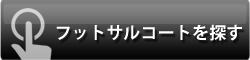 フットサルコートを探す